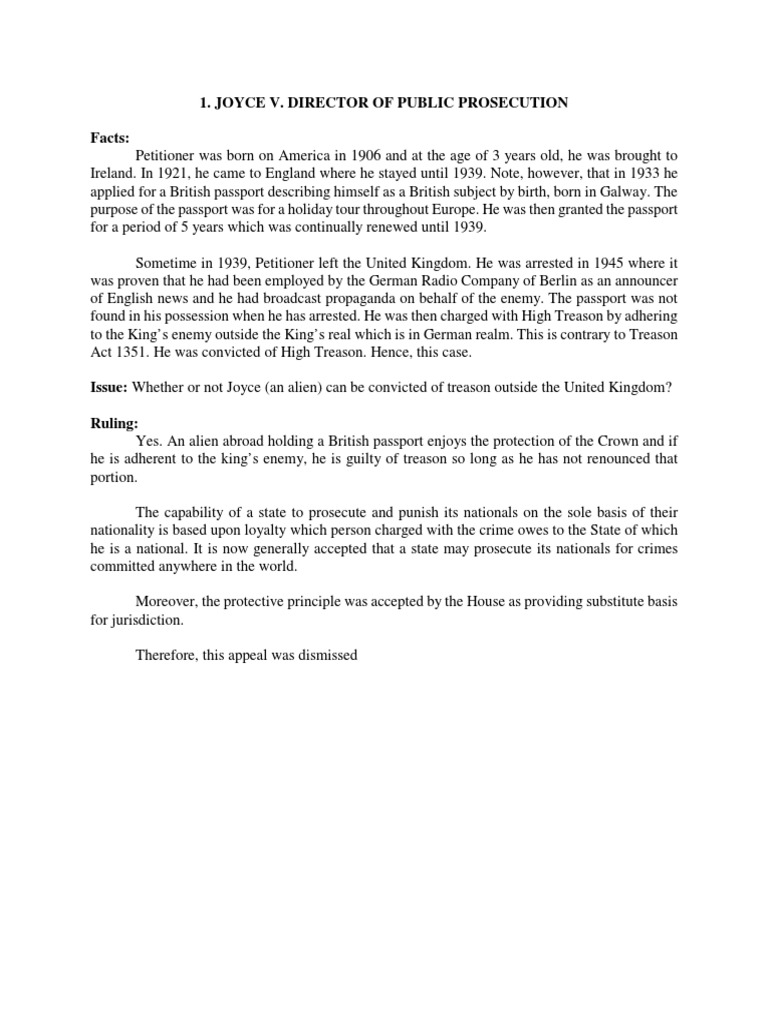 1. JOYCE V. DIRECTOR OF PUBLIC PROSECUTION

Facts:
Petitioner was born on America in 1906 and at the age of 3 years old, he was brought to Ireland. In 1921, he came to England where he stayed until 1939. Note, however, that in 1933 he applied for a British passport describing himself as a British subject by birth, born in Galway. The purpose of the passport was for a holiday tour throughout Europe. He was then granted the passport for a period of 5 years which was continually renewed until 1939.

Sometime in 1939, Petitioner left the United Kingdom. He was arrested in 1945 where it was proven that he had been employed by the German Radio Company of Berlin as an announcer of English news and he had broadcast propaganda on behalf of the enemy. The passport was not found in his possession when he has arrested. He was then charged with High Treason by adhering to the King's enemy outside the King's real which is in German realm. This is contrary to Treason Act 1351. He was convicted of High Treason. Hence, this case.

Issue: Whether or not Joyce (an alien) can be convicted of treason outside the United Kingdom?

Ruling:
Yes. An alien abroad holding a British passport enjoys the protection of the Crown and if he is adherent to the king's enemy, he is guilty of treason so long as he has not renounced that portion.

The capability of a state to prosecute and punish its nationals on the sole basis of their nationality is based upon loyalty which person charged with the crime owes to the State of which he is a national. It is now generally accepted that a state may prosecute its nationals for crimes committed anywhere in the world.

Moreover, the protective principle was accepted by the House as providing substitute basis for jurisdiction.

Therefore, this appeal was dismissed